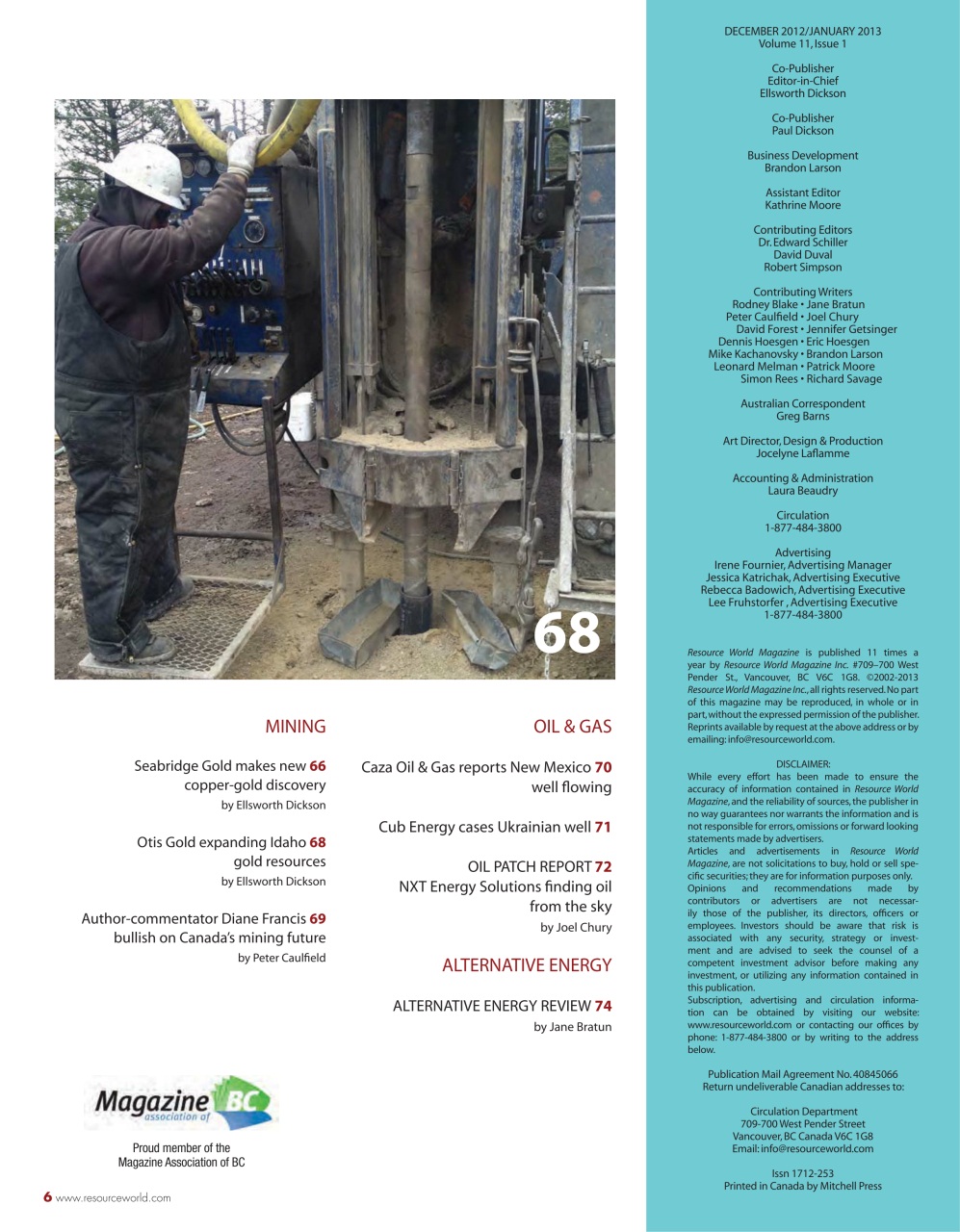 68

MINING

Seabridge Gold makes new 66 copper-gold discovery
by Ellsworth Dickson

Otis Gold expanding Idaho 68 gold resources
by Ellsworth Dickson

Author-commentator Diane Francis 69 bullish on Canada's mining future
by Peter Caulfield

OIL & GAS

Caza Oil & Gas reports New Mexico 70 well flowing

Cub Energy cases Ukrainian well 71

OIL PATCH REPORT 72
NXT Energy Solutions finding oil from the sky
by Joel Chury

ALTERNATIVE ENERGY

ALTERNATIVE ENERGY REVIEW 74
by Jane Bratun

Magazine association of BC

Proud member of the Magazine Association of BC

6 www.resourceworld.com

DECEMBER 2012/JANUARY 2013
Volume 11, Issue 1

Co-Publisher
Editor-in-Chief
Ellsworth Dickson

Co-Publisher
Paul Dickson

Business Development
Brandon Larson

Assistant Editor
Kathrine Moore

Contributing Editors
Dr. Edward Schiller
David Duval
Robert Simpson

Contributing Writers
Rodney Blake • Jane Bratun
Peter Caulfield • Joel Chury
David Forest • Jennifer Getsinger
Dennis Hoesgen • Eric Hoesgen
Mike Kachanovsky • Brandon Larson
Leonard Melman • Patrick Moore
Simon Rees • Richard Savage

Australian Correspondent
Greg Barns

Art Director, Design & Production
Jocelyne Laflamme

Accounting & Administration
Laura Beaudry

Circulation
1-877-484-3800

Advertising
Irene Fournier, Advertising Manager
Jessica Katrichak, Advertising Executive
Rebecca Badowich, Advertising Executive
Lee Fruhstorfer , Advertising Executive
1-877-484-3800

Resource World Magazine is published 11 times a year by Resource World Magazine Inc. #709–700 West Pender St., Vancouver, BC V6C 1G8. ©2002-2013 Resource World Magazine Inc., all rights reserved. No part of this magazine may be reproduced, in whole or in part, without the expressed permission of the publisher. Reprints available by request at the above address or by emailing: info@resourceworld.com.

DISCLAIMER:
While every effort has been made to ensure the accuracy of information contained in Resource World Magazine, and the reliability of sources, the publisher in no way guarantees nor warrants the information and is not responsible for errors, omissions or forward looking statements made by advertisers.
Articles and advertisements in Resource World Magazine, are not solicitations to buy, hold or sell specific securities; they are for information purposes only. Opinions and recommendations made by contributors or advertisers are not necessarily those of the publisher, its directors, officers or employees. Investors should be aware that risk is associated with any security, strategy or investment and are advised to seek the counsel of a competent investment advisor before making any investment, or utilizing any information contained in this publication.
Subscription, advertising and circulation information can be obtained by visiting our website: www.resourceworld.com or contacting our offices by phone: 1-877-484-3800 or by writing to the address below.

Publication Mail Agreement No. 40845066
Return undeliverable Canadian addresses to:

Circulation Department
709-700 West Pender Street
Vancouver, BC Canada V6C 1G8
Email: info@resourceworld.com

Issn 1712-253
Printed in Canada by Mitchell Press